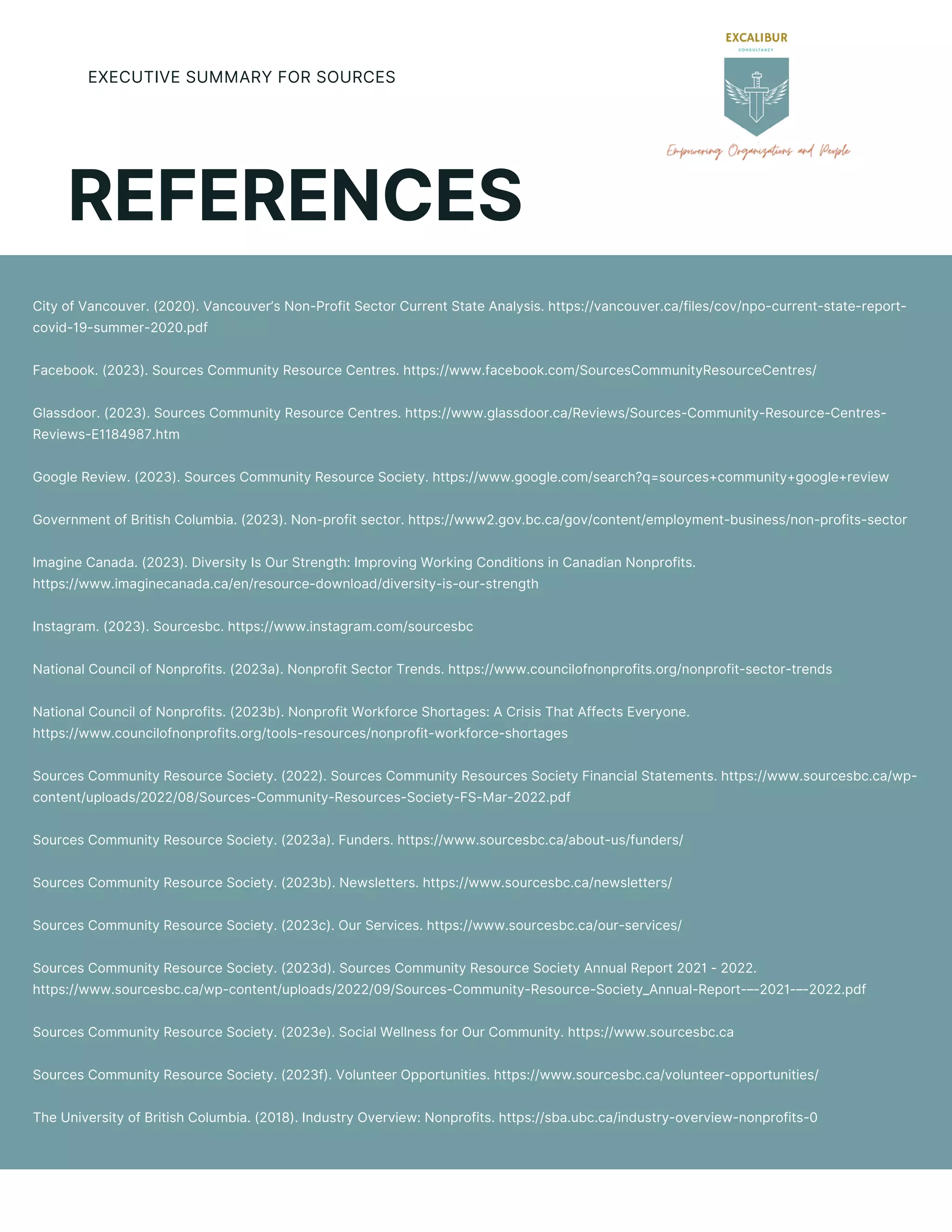 EXECUTIVE SUMMARY FOR SOURCES

EXCALIBUR
CONSULTANCY

Empowering Organizations and People

REFERENCES

City of Vancouver. (2020). Vancouver's Non-Profit Sector Current State Analysis. https://vancouver.ca/files/cov/npo-current-state-report-covid-19-summer-2020.pdf

Facebook. (2023). Sources Community Resource Centres. https://www.facebook.com/SourcesCommunityResourceCentres/

Glassdoor. (2023). Sources Community Resource Centres. https://www.glassdoor.ca/Reviews/Sources-Community-Resource-Centres-Reviews-E1184987.htm

Google Review. (2023). Sources Community Resource Society. https://www.google.com/search?q=sources+community+google+review

Government of British Columbia. (2023). Non-profit sector. https://www2.gov.bc.ca/gov/content/employment-business/non-profits-sector

Imagine Canada. (2023). Diversity Is Our Strength: Improving Working Conditions in Canadian Nonprofits. https://www.imaginecanada.ca/en/resource-download/diversity-is-our-strength

Instagram. (2023). Sourcesbc. https://www.instagram.com/sourcesbc

National Council of Nonprofits. (2023a). Nonprofit Sector Trends. https://www.councilofnonprofits.org/nonprofit-sector-trends

National Council of Nonprofits. (2023b). Nonprofit Workforce Shortages: A Crisis That Affects Everyone. https://www.councilofnonprofits.org/tools-resources/nonprofit-workforce-shortages

Sources Community Resource Society. (2022). Sources Community Resources Society Financial Statements. https://www.sourcesbc.ca/wp-content/uploads/2022/08/Sources-Community-Resources-Society-FS-Mar-2022.pdf

Sources Community Resource Society. (2023a). Funders. https://www.sourcesbc.ca/about-us/funders/

Sources Community Resource Society. (2023b). Newsletters. https://www.sourcesbc.ca/newsletters/

Sources Community Resource Society. (2023c). Our Services. https://www.sourcesbc.ca/our-services/

Sources Community Resource Society. (2023d). Sources Community Resource Society Annual Report 2021 - 2022. https://www.sourcesbc.ca/wp-content/uploads/2022/09/Sources-Community-Resource-Society_Annual-Report-–-2021-–-2022.pdf

Sources Community Resource Society. (2023e). Social Wellness for Our Community. https://www.sourcesbc.ca

Sources Community Resource Society. (2023f). Volunteer Opportunities. https://www.sourcesbc.ca/volunteer-opportunities/

The University of British Columbia. (2018). Industry Overview: Nonprofits. https://sba.ubc.ca/industry-overview-nonprofits-0